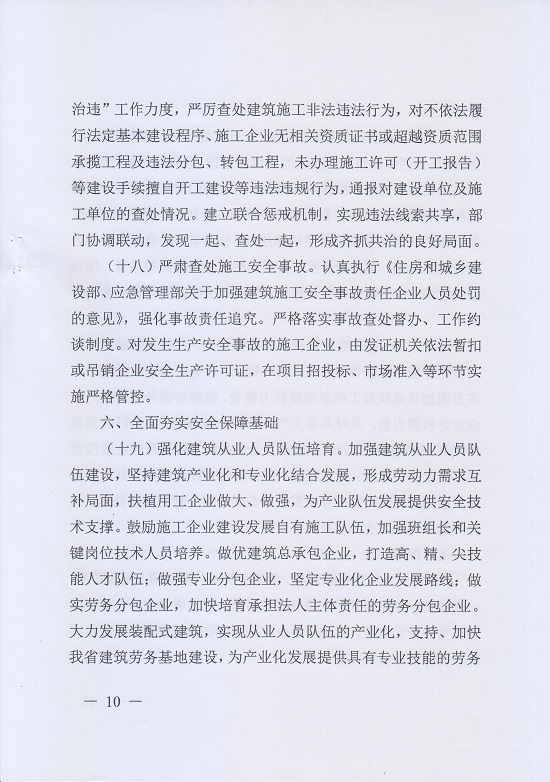 治违”工作力度，严厉查处建筑施工非法违法行为，对不依法履行法定基本建设程序、施工企业无相关资质证书或超越资质范围承揽工程及违法分包、转包工程，未办理施工许可（开工报告）等建设手续擅自开工建设等违法违规行为，通报对建设单位及施工单位的查处情况。建立联合惩戒机制，实现违法线索共享，部门协调联动，发现一起、查处一起，形成齐抓共治的良好局面。

（十八）严肃查处施工安全事故。认真执行《住房和城乡建设部、应急管理部关于加强建筑施工安全事故责任企业人员处罚的意见》，强化事故责任追究。严格落实事故查处督办、工作约谈制度。对发生生产安全事故的施工企业，由发证机关依法暂扣或吊销企业安全生产许可证，在项目招投标、市场准入等环节实施严格管控。

六、全面夯实安全保障基础

（十九）强化建筑从业人员队伍培育。加强建筑从业人员队伍建设，坚持建筑产业化和专业化结合发展，形成劳动力需求互补局面，扶植用工企业做大、做强，为产业队伍发展提供安全技术支撑。鼓励施工企业建设发展自有施工队伍，加强班组长和关键岗位技术人员培养。做优建筑总承包企业，打造高、精、尖技能人才队伍；做强专业分包企业，坚定专业化企业发展路线；做实劳务分包企业，加快培育承担法人主体责任的劳务分包企业。大力发展装配式建筑，实现从业人员队伍的产业化，支持、加快我省建筑劳务基地建设，为产业化发展提供具有专业技能的劳务

— 10 —